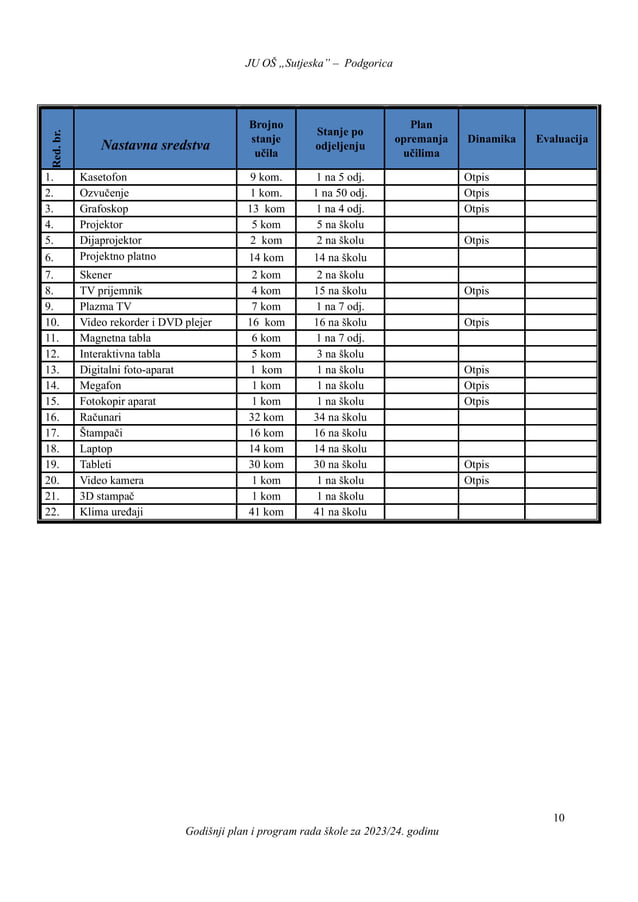 JU OŠ „Sutjeska" – Podgorica

| Red. br. | Nastavna sredstva | Brojno stanje učila | Stanje po odjeljenju | Plan opremanja učilima | Dinamika | Evaluacija |
|---|---|---|---|---|---|---|
| 1. | Kasetofon | 9 kom. | 1 na 5 odj. | | Otpis | |
| 2. | Ozvučenje | 1 kom. | 1 na 50 odj. | | Otpis | |
| 3. | Grafoskop | 13 kom | 1 na 4 odj. | | Otpis | |
| 4. | Projektor | 5 kom | 5 na školu | | | |
| 5. | Dijaprojektor | 2 kom | 2 na školu | | Otpis | |
| 6. | Projektno platno | 14 kom | 14 na školu | | | |
| 7. | Skener | 2 kom | 2 na školu | | | |
| 8. | TV prijemnik | 4 kom | 15 na školu | | Otpis | |
| 9. | Plazma TV | 7 kom | 1 na 7 odj. | | | |
| 10. | Video rekorder i DVD plejer | 16 kom | 16 na školu | | Otpis | |
| 11. | Magnetna tabla | 6 kom | 1 na 7 odj. | | | |
| 12. | Interaktivna tabla | 5 kom | 3 na školu | | | |
| 13. | Digitalni foto-aparat | 1 kom | 1 na školu | | Otpis | |
| 14. | Megafon | 1 kom | 1 na školu | | Otpis | |
| 15. | Fotokopir aparat | 1 kom | 1 na školu | | Otpis | |
| 16. | Računari | 32 kom | 34 na školu | | | |
| 17. | Štampači | 16 kom | 16 na školu | | | |
| 18. | Laptop | 14 kom | 14 na školu | | | |
| 19. | Tableti | 30 kom | 30 na školu | | Otpis | |
| 20. | Video kamera | 1 kom | 1 na školu | | Otpis | |
| 21. | 3D stampač | 1 kom | 1 na školu | | | |
| 22. | Klima uređaji | 41 kom | 41 na školu | | | |

10

Godišnji plan i program rada škole za 2023/24. godinu